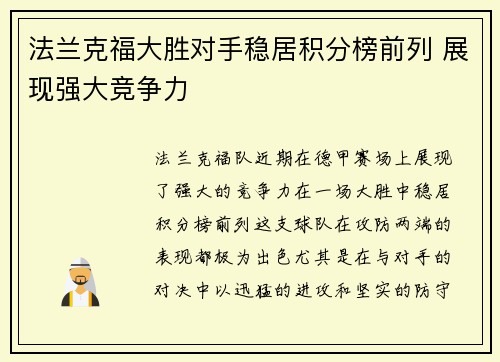 法兰克福大胜对手稳居积分榜前列 展现强大竞争力

法兰克福队近期在德甲赛场上展现了强大的竞争力在一场大胜中稳居积分榜前列这支球队在攻防两端的表现都极为出色尤其是在与对手的对决中以迅猛的进攻和坚实的防守